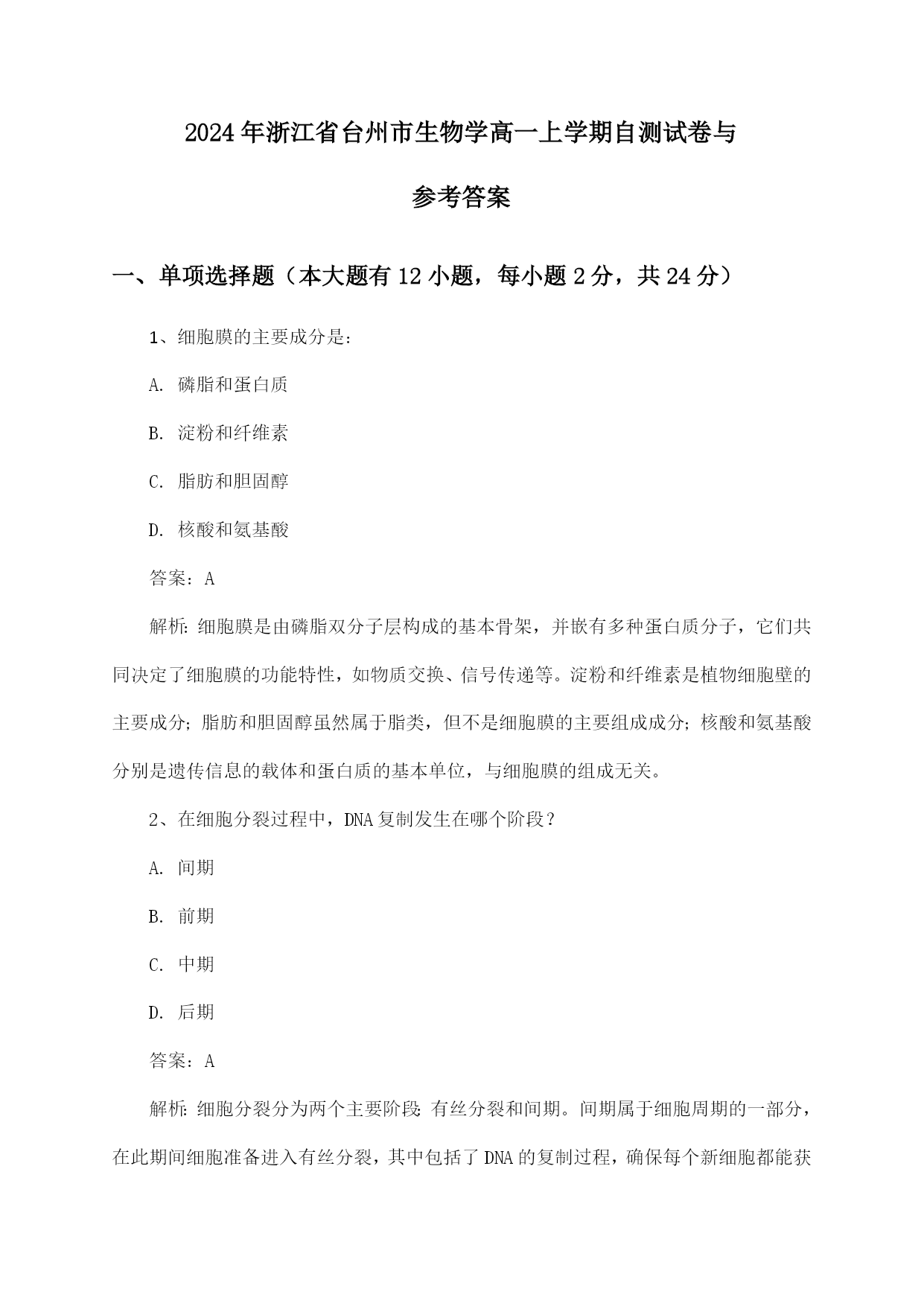 2024年浙江省台州市生物学高一上学期自测试卷与参考答案

一、单项选择题（本大题有12小题，每小题2分，共24分）

1、细胞膜的主要成分是：

A. 磷脂和蛋白质

B. 淀粉和纤维素

C. 脂肪和胆固醇

D. 核酸和氨基酸

答案：A

解析：细胞膜是由磷脂双分子层构成的基本骨架，并嵌有多种蛋白质分子，它们共同决定了细胞膜的功能特性，如物质交换、信号传递等。淀粉和纤维素是植物细胞壁的主要成分；脂肪和胆固醇虽然属于脂类，但不是细胞膜的主要组成成分；核酸和氨基酸分别是遗传信息的载体和蛋白质的基本单位，与细胞膜的组成无关。

2、在细胞分裂过程中，DNA复制发生在哪个阶段？

A. 间期

B. 前期

C. 中期

D. 后期

答案：A

解析：细胞分裂分为两个主要阶段：有丝分裂和间期。间期属于细胞周期的一部分，在此期间细胞准备进入有丝分裂，其中包括了DNA的复制过程，确保每个新细胞都能获